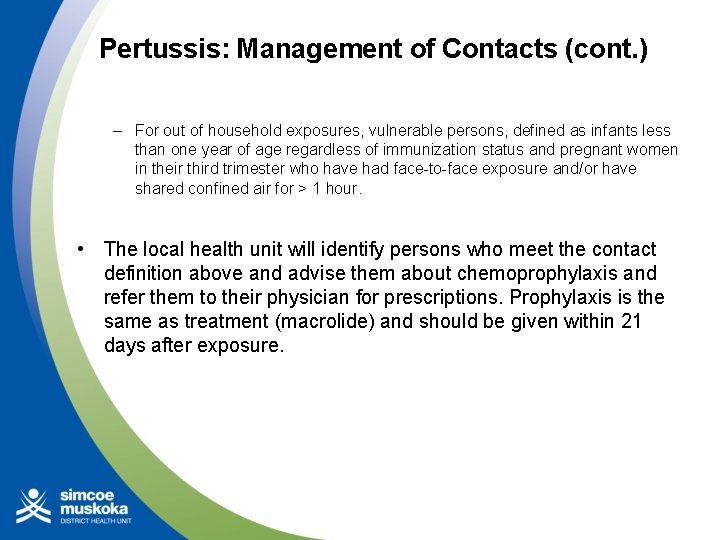 Pertussis: Management of Contacts (cont.)

– For out of household exposures, vulnerable persons, defined as infants less than one year of age regardless of immunization status and pregnant women in their third trimester who have had face-to-face exposure and/or have shared confined air for > 1 hour.

• The local health unit will identify persons who meet the contact definition above and advise them about chemoprophylaxis and refer them to their physician for prescriptions. Prophylaxis is the same as treatment (macrolide) and should be given within 21 days after exposure.

simcoe muskoka
DISTRICT HEALTH UNIT